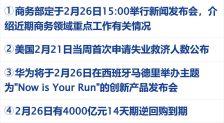 ① 商务部定于2月26日15:00举行新闻发布会，介绍近期商务领域重点工作有关情况

② 美国2月21日当周首次申请失业救济人数公布

③ 华为将于2月26日在西班牙马德里举办主题为"Now is Your Run"的创新产品发布会

④ 2月26日有4000亿元14天期逆回购到期